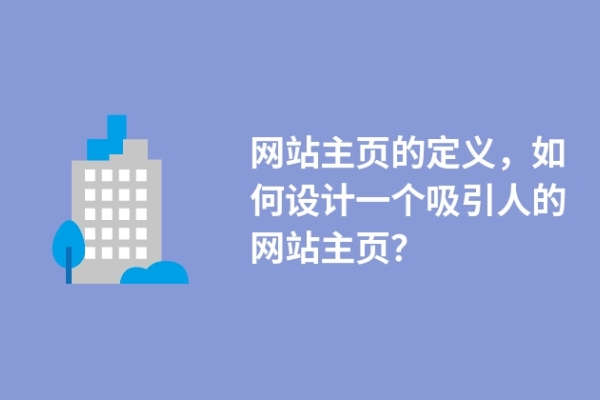 网站主页的定义，如何设计一个吸引人的网站主页?